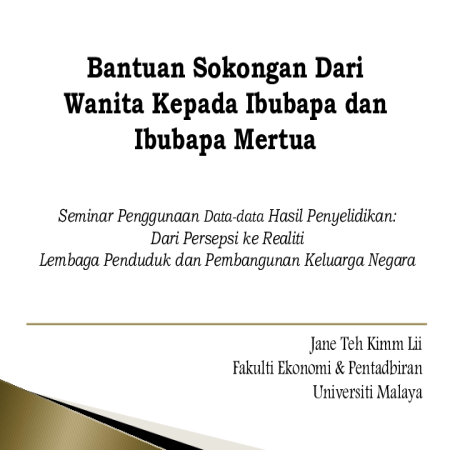 Bantuan Sokongan Dari Wanita Kepada Ibubapa dan Ibubapa Mertua

Seminar Penggunaan Data-data Hasil Penyelidikan:
Dari Persepsi ke Realiti
Lembaga Penduduk dan Pembangunan Keluarga Negara

Jane Teh Kimm Lii
Fakulti Ekonomi & Pentadbiran
Universiti Malaya